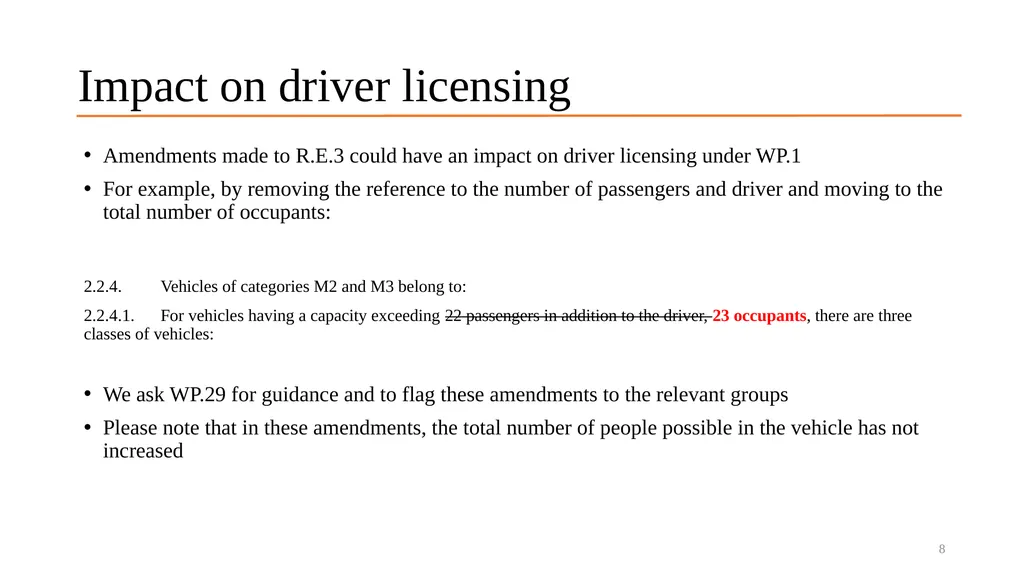 Impact on driver licensing

• Amendments made to R.E.3 could have an impact on driver licensing under WP.1
• For example, by removing the reference to the number of passengers and driver and moving to the total number of occupants:

2.2.4. Vehicles of categories M2 and M3 belong to:

2.2.4.1. For vehicles having a capacity exceeding 22 passengers in addition to the driver, 23 occupants, there are three classes of vehicles:

• We ask WP.29 for guidance and to flag these amendments to the relevant groups
• Please note that in these amendments, the total number of people possible in the vehicle has not increased

8